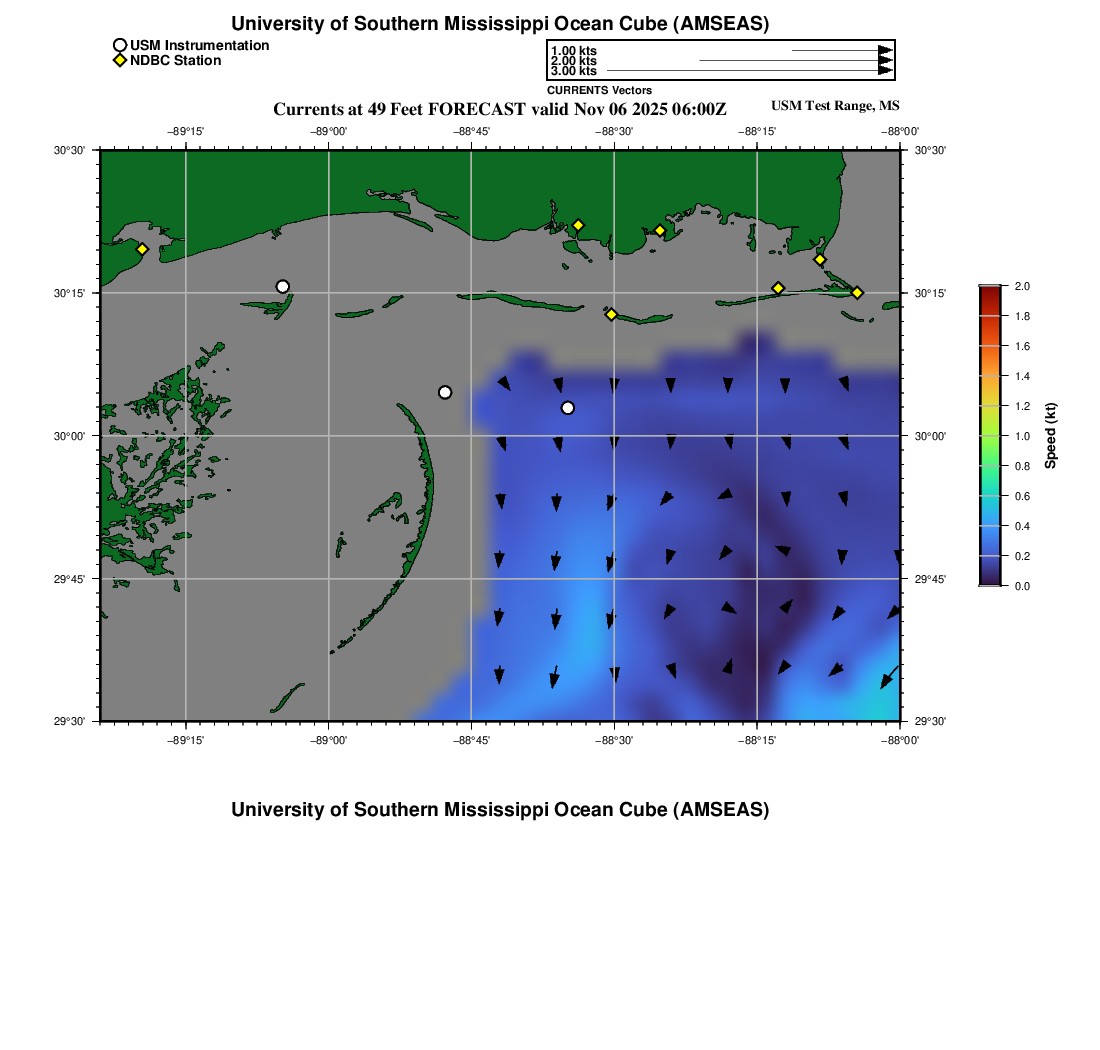 University of Southern Mississippi Ocean Cube (AMSEAS)

USM Instrumentation
NDBC Station

1.00 kts
2.00 kts
3.00 kts
CURRENTS Vectors

Currents at 49 Feet FORECAST valid Nov 06 2025 06:00Z

USM Test Range, MS

−89°15'
−89°00'
−88°45'
−88°30'
−88°15'
−88°00'

30°30'
30°15'
30°00'
29°45'
29°30'

30°30'
30°15'
30°00'
29°45'
29°30'

−89°15'
−89°00'
−88°45'
−88°30'
−88°15'
−88°00'

2.0
1.8
1.6
1.4
1.2
1.0
0.8
0.6
0.4
0.2
0.0
Speed (kt)

University of Southern Mississippi Ocean Cube (AMSEAS)